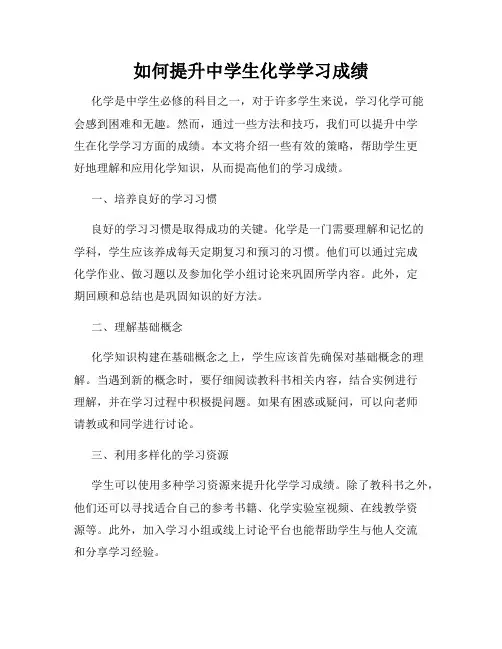 如何提升中学生化学学习成绩

化学是中学生必修的科目之一，对于许多学生来说，学习化学可能会感到困难和无趣。然而，通过一些方法和技巧，我们可以提升中学生在化学学习方面的成绩。本文将介绍一些有效的策略，帮助学生更好地理解和应用化学知识，从而提高他们的学习成绩。

一、培养良好的学习习惯

良好的学习习惯是取得成功的关键。化学是一门需要理解和记忆的学科，学生应该养成每天定期复习和预习的习惯。他们可以通过完成化学作业、做习题以及参加化学小组讨论来巩固所学内容。此外，定期回顾和总结也是巩固知识的好方法。

二、理解基础概念

化学知识构建在基础概念之上，学生应该首先确保对基础概念的理解。当遇到新的概念时，要仔细阅读教科书相关内容，结合实例进行理解，并在学习过程中积极提问题。如果有困惑或疑问，可以向老师请教或和同学进行讨论。

三、利用多样化的学习资源

学生可以使用多种学习资源来提升化学学习成绩。除了教科书之外，他们还可以寻找适合自己的参考书籍、化学实验室视频、在线教学资源等。此外，加入学习小组或线上讨论平台也能帮助学生与他人交流和分享学习经验。